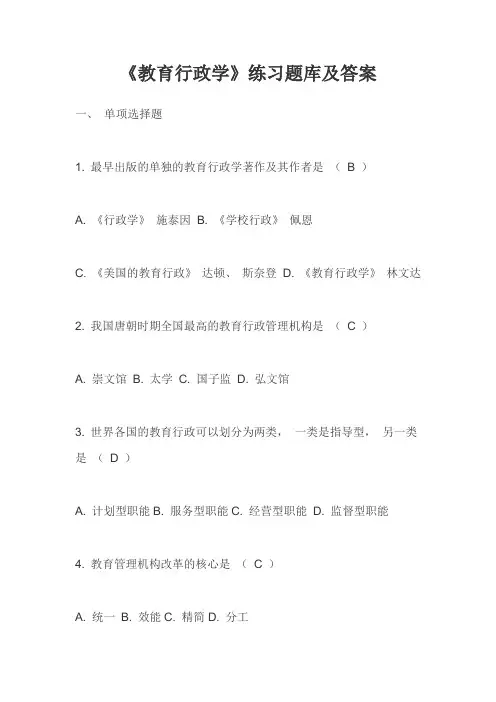 《教育行政学》练习题库及答案

一、 单项选择题

1. 最早出版的单独的教育行政学著作及其作者是 （ B ）

A. 《行政学》 施泰因 B. 《学校行政》 佩恩

C. 《美国的教育行政》 达顿、 斯奈登 D. 《教育行政学》 林文达

2. 我国唐朝时期全国最高的教育行政管理机构是 （ C ）

A. 崇文馆 B. 太学 C. 国子监 D. 弘文馆

3. 世界各国的教育行政可以划分为两类， 一类是指导型， 另一类是 （ D ）

A. 计划型职能 B. 服务型职能 C. 经营型职能 D. 监督型职能

4. 教育管理机构改革的核心是 （ C ）

A. 统一 B. 效能 C. 精简 D. 分工